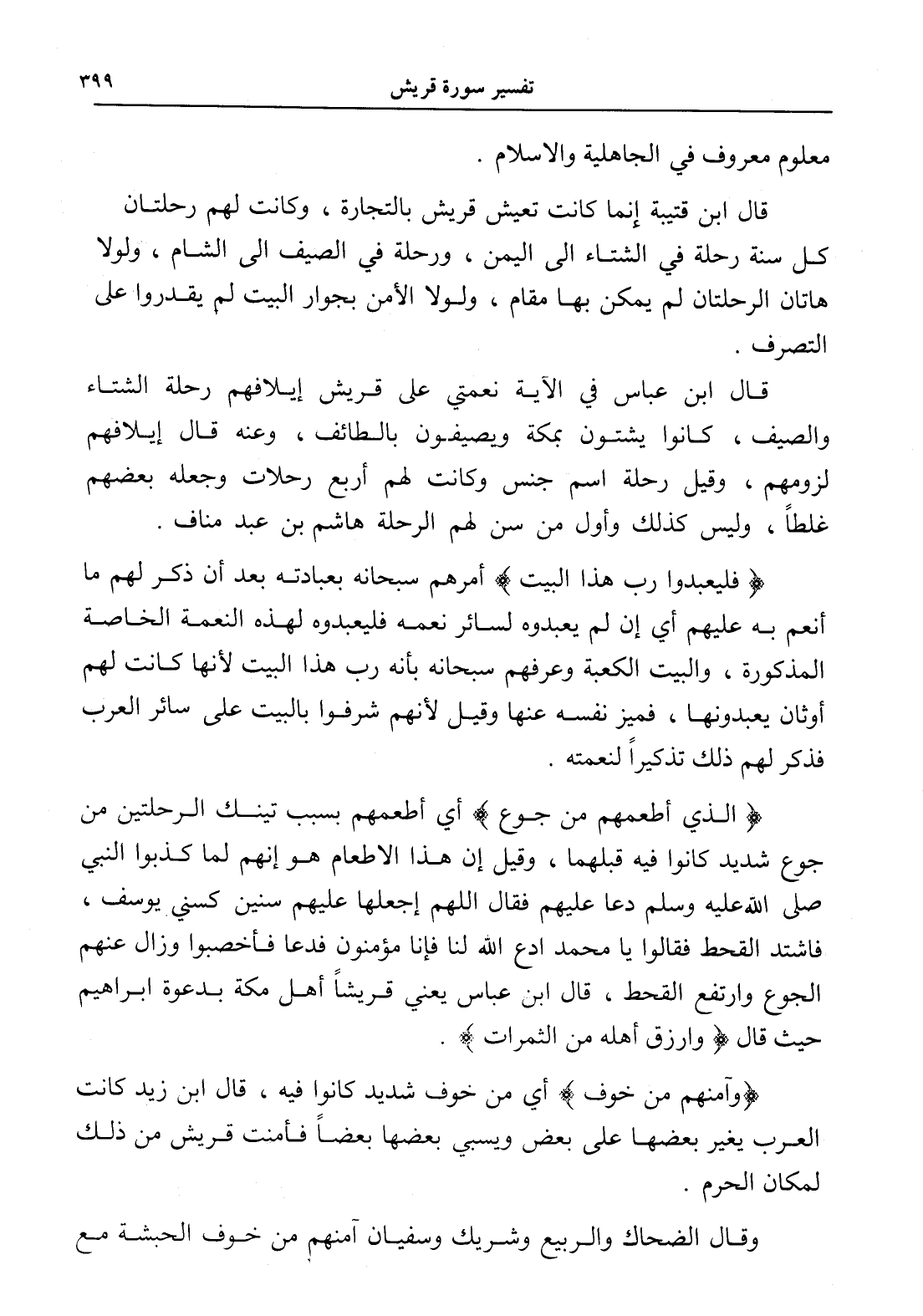 تفسير سورة قريش ٣٩٩

معلوم معروف في الجاهلية والاسلام .

قال ابن قتيبة إنما كانت تعيش قريش بالتجارة ، وكانت لهم رحلتان كل سنة رحلة في الشتاء الى اليمن ، ورحلة في الصيف الى الشام ، ولولا هاتان الرحلتان لم يمكن بها مقام ، ولولا الأمن بجوار البيت لم يقدروا على التصرف .

قال ابن عباس في الآية نعمتي على قريش إيلافهم رحلة الشتاء والصيف ، كانوا يشتون بمكة ويصيفون بالطائف ، وعنه قال إيلافهم لزومهم ، وقيل رحلة اسم جنس وكانت لهم أربع رحلات وجعله بعضهم غلطاً ، وليس كذلك وأول من سن لهم الرحلة هاشم بن عبد مناف .

﴿ فليعبدوا رب هذا البيت ﴾ أمرهم سبحانه بعبادته بعد أن ذكر لهم ما أنعم به عليهم أي إن لم يعبدوه لسائر نعمه فليعبدوه لهذه النعمة الخاصة المذكورة ، والبيت الكعبة وعرفهم سبحانه بأنه رب هذا البيت لأنها كانت لهم أوثان يعبدونها ، فميز نفسه عنها وقيل لأنهم شرفوا بالبيت على سائر العرب فذكر لهم ذلك تذكيراً لنعمته .

﴿ الذي أطعمهم من جوع ﴾ أي أطعمهم بسبب تينك الرحلتين من جوع شديد كانوا فيه قبلهما ، وقيل إن هذا الاطعام هو إنهم لما كذبوا النبي صلى الله عليه وسلم دعا عليهم فقال اللهم إجعلها عليهم سنين كسني يوسف ، فاشتد القحط فقالوا يا محمد ادع الله لنا فإنا مؤمنون فدعا فأخصبوا وزال عنهم الجوع وارتفع القحط ، قال ابن عباس يعني قريشاً أهل مكة بدعوة ابراهيم حيث قال ﴿ وارزق أهله من الثمرات ﴾ .

﴿وآمنهم من خوف ﴾ أي من خوف شديد كانوا فيه ، قال ابن زيد كانت العرب يغير بعضها على بعض ويسبي بعضها بعضاً فأمنت قريش من ذلك لمكان الحرم .

وقال الضحاك والربيع وشريك وسفيان آمنهم من خوف الحبشة مع